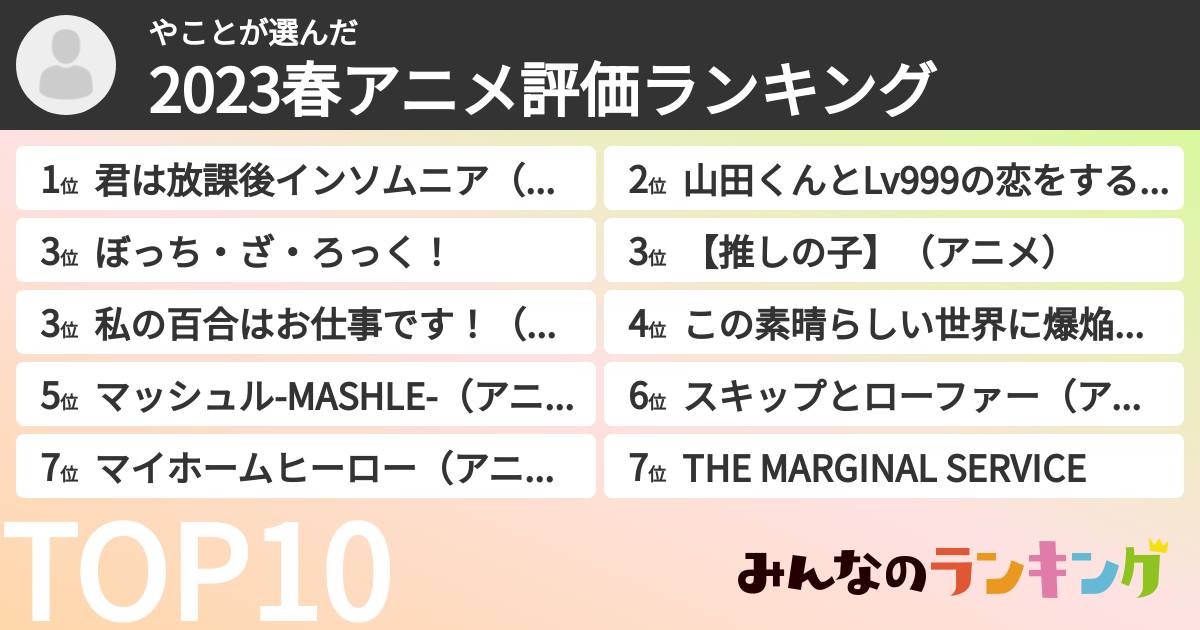 やことが選んだ
2023春アニメ評価ランキング

1位 君は放課後インソムニア（...

2位 山田くんとLv999の恋をする...

3位 ぼっち・ざ・ろっく！

3位 【推しの子】（アニメ）

3位 私の百合はお仕事です！（...

4位 この素晴らしい世界に爆焔...

5位 マッシュル-MASHLE-（アニ...

6位 スキップとローファー（ア...

7位 マイホームヒーロー（アニ...

7位 THE MARGINAL SERVICE

TOP10

みんなのランキング